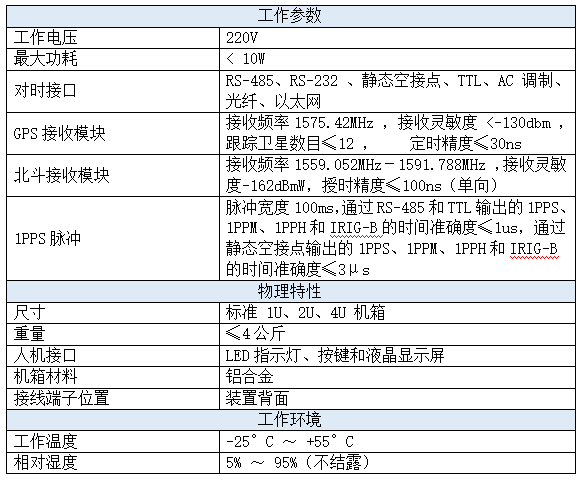 | 工作参数 | |
|---|---|
| 工作电压 | 220V |
| 最大功耗 | < 10W |
| 对时接口 | RS-485、RS-232 、静态空接点、TTL、AC 调制、光纤、以太网 |
| GPS 接收模块 | 接收频率 1575.42MHz ，接收灵敏度 <-130dbm ，跟踪卫星数目≤12 ，　　定时精度≤30ns |
| 北斗接收模块 | 接收频率 1559.052MHz－1591.788MHz ，接收灵敏度-162dBmW，授时精度≤100ns（单向） |
| 1PPS 脉冲 | 脉冲宽度 100ms,通过 RS-485 和 TTL 输出的 1PPS、1PPM、1PPH 和 IRIG-B 的时间准确度≤1us，通过静态空接点输出的 1PPS、1PPM、1PPH 和 IRIG-B 的时间准确度≤3μs |
| 物理特性 | |
| 尺寸 | 标准 1U、2U、4U 机箱 |
| 重量 | ≤4 公斤 |
| 人机接口 | LED 指示灯、按键和液晶显示屏 |
| 机箱材料 | 铝合金 |
| 接线端子位置 | 装置背面 |
| 工作环境 | |
| 工作温度 | -25°C ～ +55°C |
| 相对湿度 | 5% ～ 95%（不结露） |